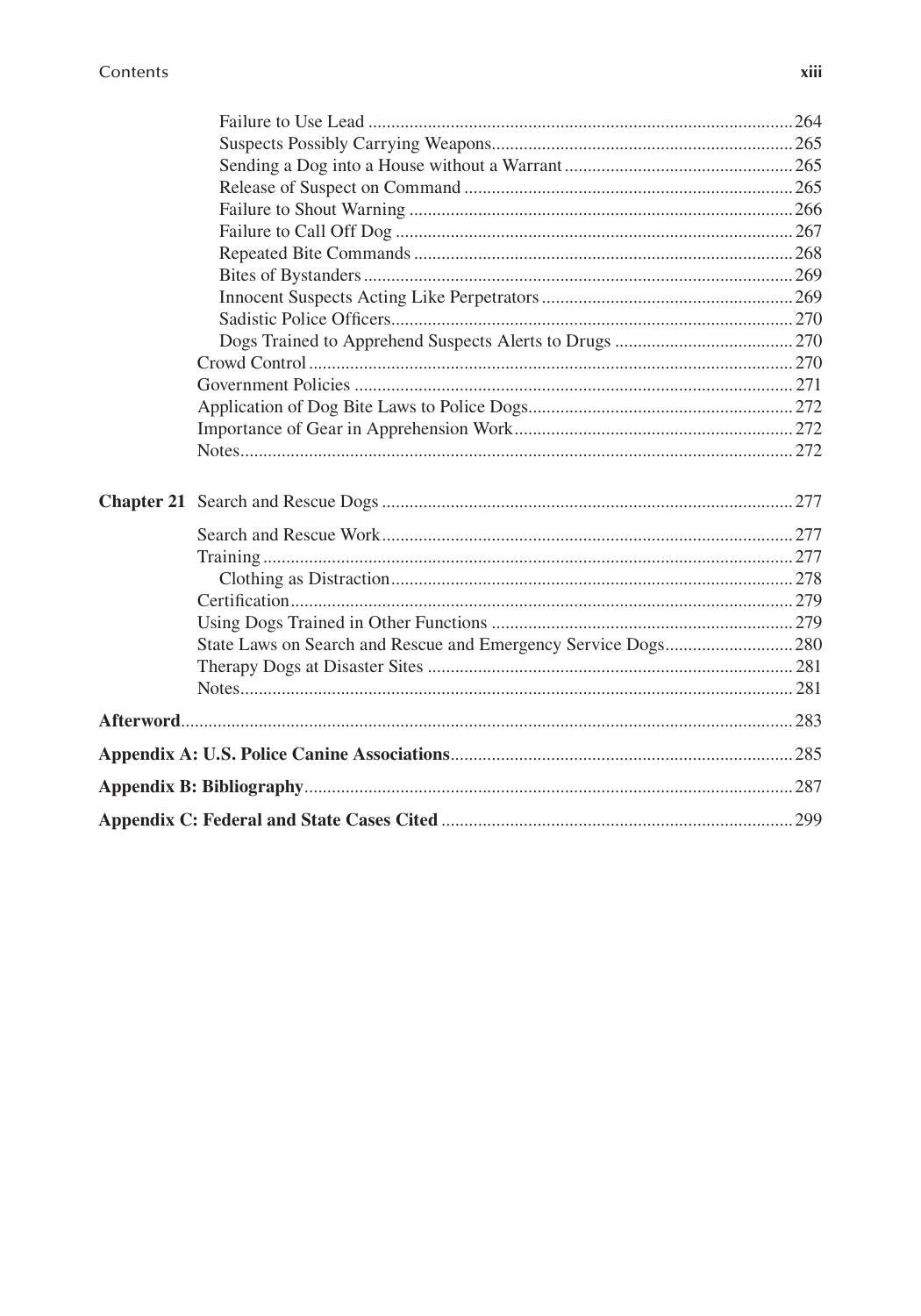 Contents xiii

Failure to Use Lead 264
Suspects Possibly Carrying Weapons 265
Sending a Dog into a House without a Warrant 265
Release of Suspect on Command 265
Failure to Shout Warning 266
Failure to Call Off Dog 267
Repeated Bite Commands 268
Bites of Bystanders 269
Innocent Suspects Acting Like Perpetrators 269
Sadistic Police Officers 270
Dogs Trained to Apprehend Suspects Alerts to Drugs 270
Crowd Control 270
Government Policies 271
Application of Dog Bite Laws to Police Dogs 272
Importance of Gear in Apprehension Work 272
Notes 272

Chapter 21 Search and Rescue Dogs 277

Search and Rescue Work 277
Training 277
Clothing as Distraction 278
Certification 279
Using Dogs Trained in Other Functions 279
State Laws on Search and Rescue and Emergency Service Dogs 280
Therapy Dogs at Disaster Sites 281
Notes 281

Afterword 283

Appendix A: U.S. Police Canine Associations 285

Appendix B: Bibliography 287

Appendix C: Federal and State Cases Cited 299